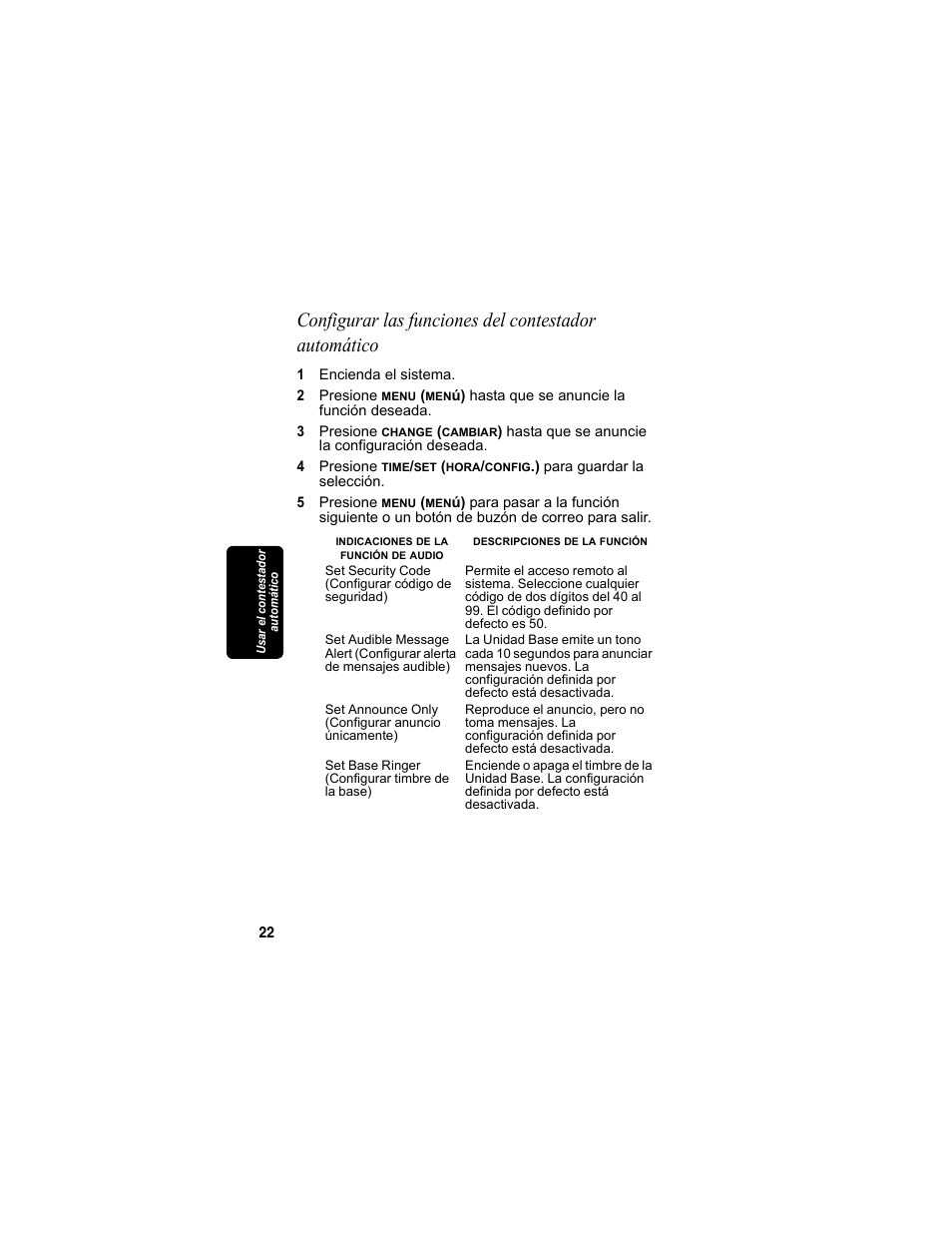 Configurar las funciones del contestador automático

1 Encienda el sistema.

2 Presione MENU (MENÚ) hasta que se anuncie la función deseada.

3 Presione CHANGE (CAMBIAR) hasta que se anuncie la configuración deseada.

4 Presione TIME/SET (HORA/CONFIG.) para guardar la selección.

5 Presione MENU (MENÚ) para pasar a la función siguiente o un botón de buzón de correo para salir.

| INDICACIONES DE LA FUNCIÓN DE AUDIO | DESCRIPCIONES DE LA FUNCIÓN |
|---|---|
| Set Security Code (Configurar código de seguridad) | Permite el acceso remoto al sistema. Seleccione cualquier código de dos dígitos del 40 al 99. El código definido por defecto es 50. |
| Set Audible Message Alert (Configurar alerta de mensajes audible) | La Unidad Base emite un tono cada 10 segundos para anunciar mensajes nuevos. La configuración definida por defecto está desactivada. |
| Set Announce Only (Configurar anuncio únicamente) | Reproduce el anuncio, pero no toma mensajes. La configuración definida por defecto está desactivada. |
| Set Base Ringer (Configurar timbre de la base) | Enciende o apaga el timbre de la Unidad Base. La configuración definida por defecto está desactivada. |

Usar el contestador automático

22